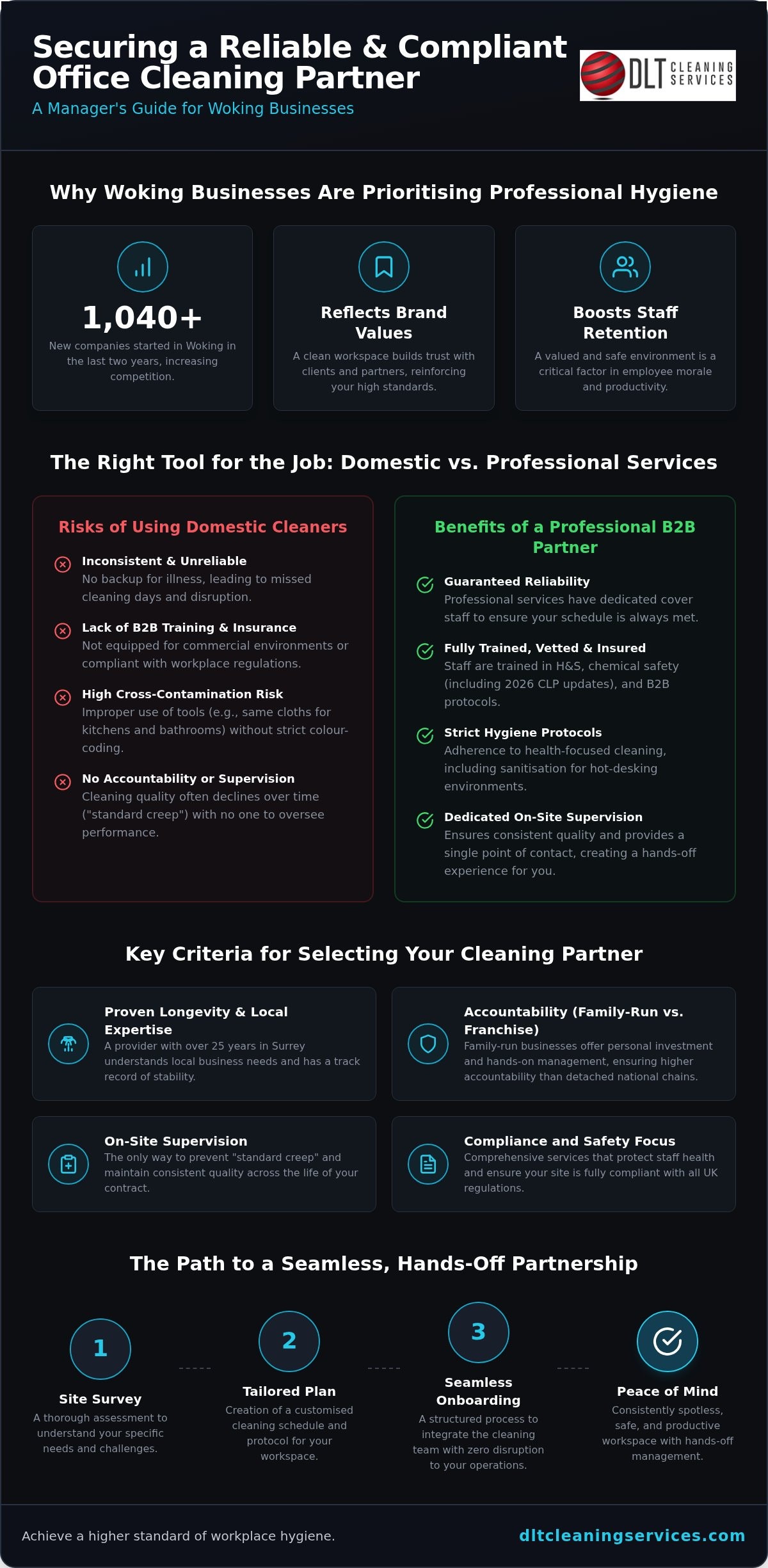 Securing a Reliable & Compliant Office Cleaning Partner

A Manager's Guide for Woking Businesses

DLT CLEANING SERVICES

Why Woking Businesses Are Prioritising Professional Hygiene

1,040+
New companies started in Woking in the last two years, increasing competition.

Reflects Brand Values
A clean workspace builds trust with clients and partners, reinforcing your high standards.

Boosts Staff Retention
A valued and safe environment is a critical factor in employee morale and productivity.

The Right Tool for the Job: Domestic vs. Professional Services

Risks of Using Domestic Cleaners

Inconsistent & Unreliable
No backup for illness, leading to missed cleaning days and disruption.

Lack of B2B Training & Insurance
Not equipped for commercial environments or compliant with workplace regulations.

High Cross-Contamination Risk
Improper use of tools (e.g., same cloths for kitchens and bathrooms) without strict colour-coding.

No Accountability or Supervision
Cleaning quality often declines over time ("standard creep") with no one to oversee performance.

Benefits of a Professional B2B Partner

Guaranteed Reliability
Professional services have dedicated cover staff to ensure your schedule is always met.

Fully Trained, Vetted & Insured
Staff are trained in H&S, chemical safety (including 2026 CLP updates), and B2B protocols.

Strict Hygiene Protocols
Adherence to health-focused cleaning, including sanitisation for hot-desking environments.

Dedicated On-Site Supervision
Ensures consistent quality and provides a single point of contact, creating a hands-off experience for you.

Key Criteria for Selecting Your Cleaning Partner

Proven Longevity & Local Expertise
A provider with over 25 years in Surrey understands local business needs and has a track record of stability.

Accountability (Family-Run vs. Franchise)
Family-run businesses offer personal investment and hands-on management, ensuring higher accountability than detached national chains.

On-Site Supervision
The only way to prevent "standard creep" and maintain consistent quality across the life of your contract.

Compliance and Safety Focus
Comprehensive services that protect staff health and ensure your site is fully compliant with all UK regulations.

The Path to a Seamless, Hands-Off Partnership

1
Site Survey
A thorough assessment to understand your specific needs and challenges.

2
Tailored Plan
Creation of a customised cleaning schedule and protocol for your workspace.

3
Seamless Onboarding
A structured process to integrate the cleaning team with zero disruption to your operations.

Peace of Mind
Consistently spotless, safe, and productive workspace with hands-off management.

Achieve a higher standard of workplace hygiene.

dltcleaningservices.com